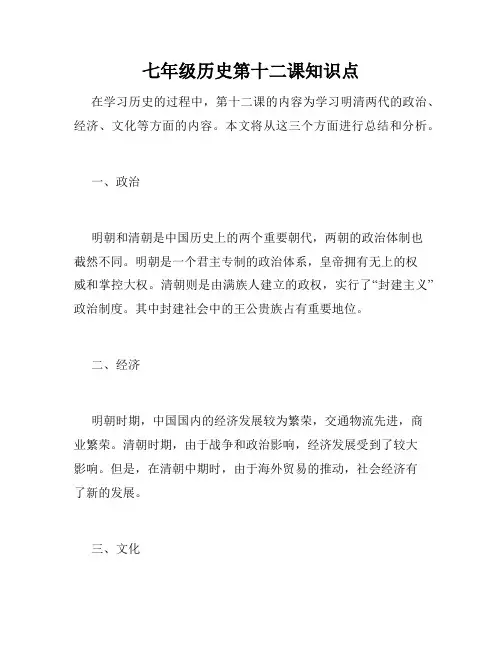 七年级历史第十二课知识点

在学习历史的过程中，第十二课的内容为学习明清两代的政治、经济、文化等方面的内容。本文将从这三个方面进行总结和分析。

一、政治

明朝和清朝是中国历史上的两个重要朝代，两朝的政治体制也截然不同。明朝是一个君主专制的政治体系，皇帝拥有无上的权威和掌控大权。清朝则是由满族人建立的政权，实行了“封建主义”政治制度。其中封建社会中的王公贵族占有重要地位。

二、经济

明朝时期，中国国内的经济发展较为繁荣，交通物流先进，商业繁荣。清朝时期，由于战争和政治影响，经济发展受到了较大影响。但是，在清朝中期时，由于海外贸易的推动，社会经济有了新的发展。

三、文化